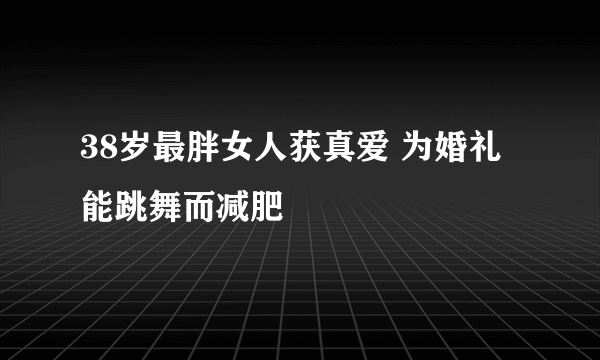 38岁最胖女人获真爱 为婚礼能跳舞而减肥